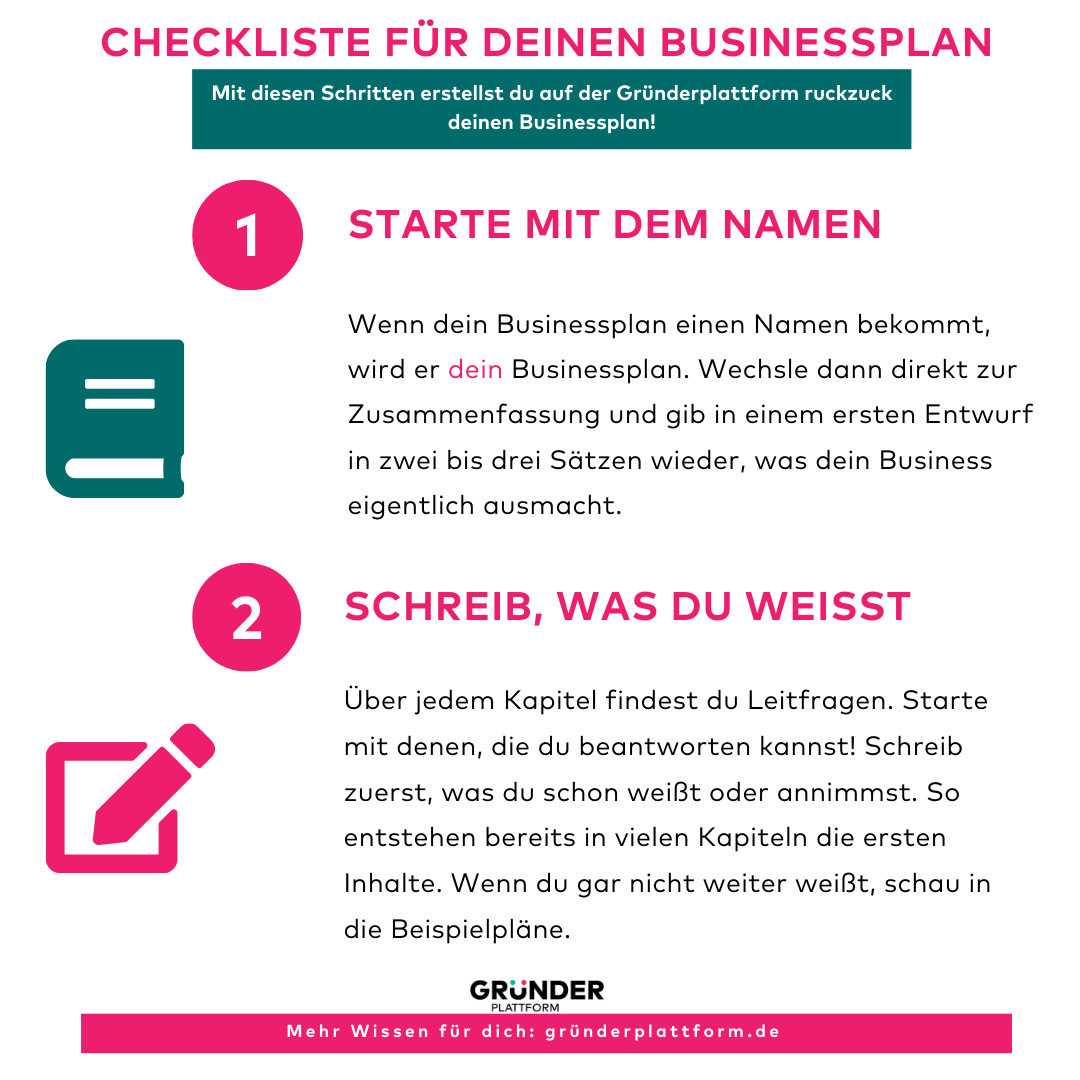 CHECKLISTE FÜR DEINEN BUSINESSPLAN

Mit diesen Schritten erstellst du auf der Gründerplattform ruckzuck deinen Businessplan!

1

STARTE MIT DEM NAMEN

Wenn dein Businessplan einen Namen bekommt, wird er dein Businessplan. Wechsle dann direkt zur Zusammenfassung und gib in einem ersten Entwurf in zwei bis drei Sätzen wieder, was dein Business eigentlich ausmacht.

2

SCHREIB, WAS DU WEISST

Über jedem Kapitel findest du Leitfragen. Starte mit denen, die du beantworten kannst! Schreib zuerst, was du schon weißt oder annimmst. So entstehen bereits in vielen Kapiteln die ersten Inhalte. Wenn du gar nicht weiter weißt, schau in die Beispielpläne.

GRÜNDER PLATTFORM

Mehr Wissen für dich: gründerplattform.de